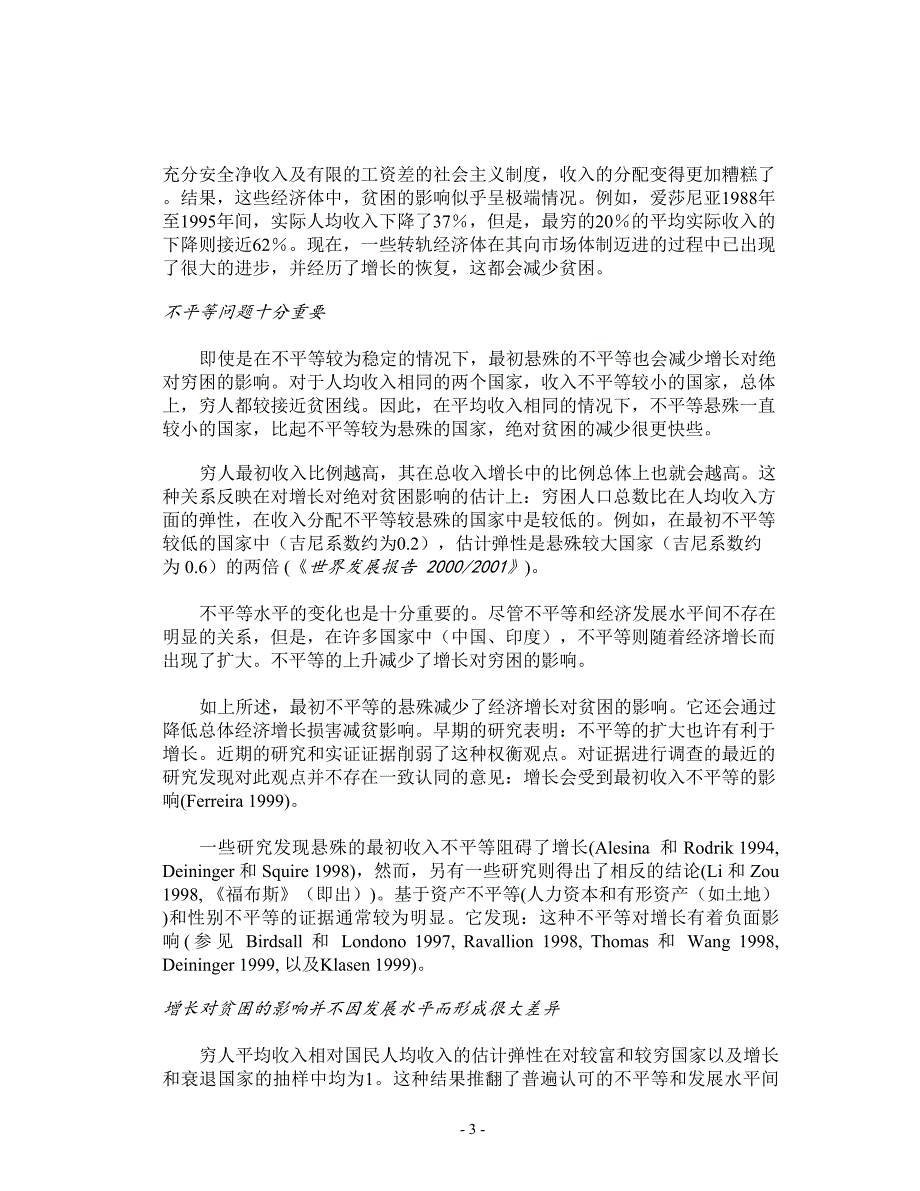 充分安全净收入及有限的工资差的社会主义制度，收入的分配变得更加糟糕了。结果，这些经济体中，贫困的影响似乎呈极端情况。例如，爱莎尼亚1988年至1995年间，实际人均收入下降了37%，但是，最穷的20%的平均实际收入的下降则接近62%。现在，一些转轨经济体在其向市场体制迈进的过程中已出现了很大的进步，并经历了增长的恢复，这都会减少贫困。

不平等问题十分重要

即使是在不平等较为稳定的情况下，最初悬殊的不平等也会减少增长对绝对穷困的影响。对于人均收入相同的两个国家，收入不平等较小的国家，总体上，穷人都较接近贫困线。因此，在平均收入相同的情况下，不平等悬殊一直较小的国家，比起不平等较为悬殊的国家，绝对贫困的减少很更快些。

穷人最初收入比例越高，其在总收入增长中的比例总体上也就会越高。这种关系反映在对增长对绝对贫困影响的估计上：穷困人口总数比在人均收入方面的弹性，在收入分配不平等较悬殊的国家中是较低的。例如，在最初不平等较低的国家中（吉尼系数约为0.2），估计弹性是悬殊较大国家（吉尼系数约为 0.6）的两倍 (《世界发展报告 2000/2001》)。

不平等水平的变化也是十分重要的。尽管不平等和经济发展水平间不存在明显的关系，但是，在许多国家中（中国、印度），不平等则随着经济增长而出现了扩大。不平等的上升减少了增长对穷困的影响。

如上所述，最初不平等的悬殊减少了经济增长对贫困的影响。它还会通过降低总体经济增长损害减贫影响。早期的研究表明：不平等的扩大也许有利于增长。近期的研究和实证证据削弱了这种权衡观点。对证据进行调查的最近的研究发现对此观点并不存在一致认同的意见：增长会受到最初收入不平等的影响(Ferreira 1999)。

一些研究发现悬殊的最初收入不平等阻碍了增长(Alesina 和 Rodrik 1994, Deininger 和 Squire 1998)，然而，另有一些研究则得出了相反的结论(Li 和 Zou 1998, 《福布斯》（即出））。基于资产不平等(人力资本和有形资产（如土地）)和性别不平等的证据通常较为明显。它发现：这种不平等对增长有着负面影响(参见 Birdsall 和 Londono 1997, Ravallion 1998, Thomas 和 Wang 1998, Deininger 1999, 以及Klasen 1999)。

增长对贫困的影响并不因发展水平而形成很大差异

穷人平均收入相对国民人均收入的估计弹性在对较富和较穷国家以及增长和衰退国家的抽样中均为1。这种结果推翻了普遍认可的不平等和发展水平间

- 3 -